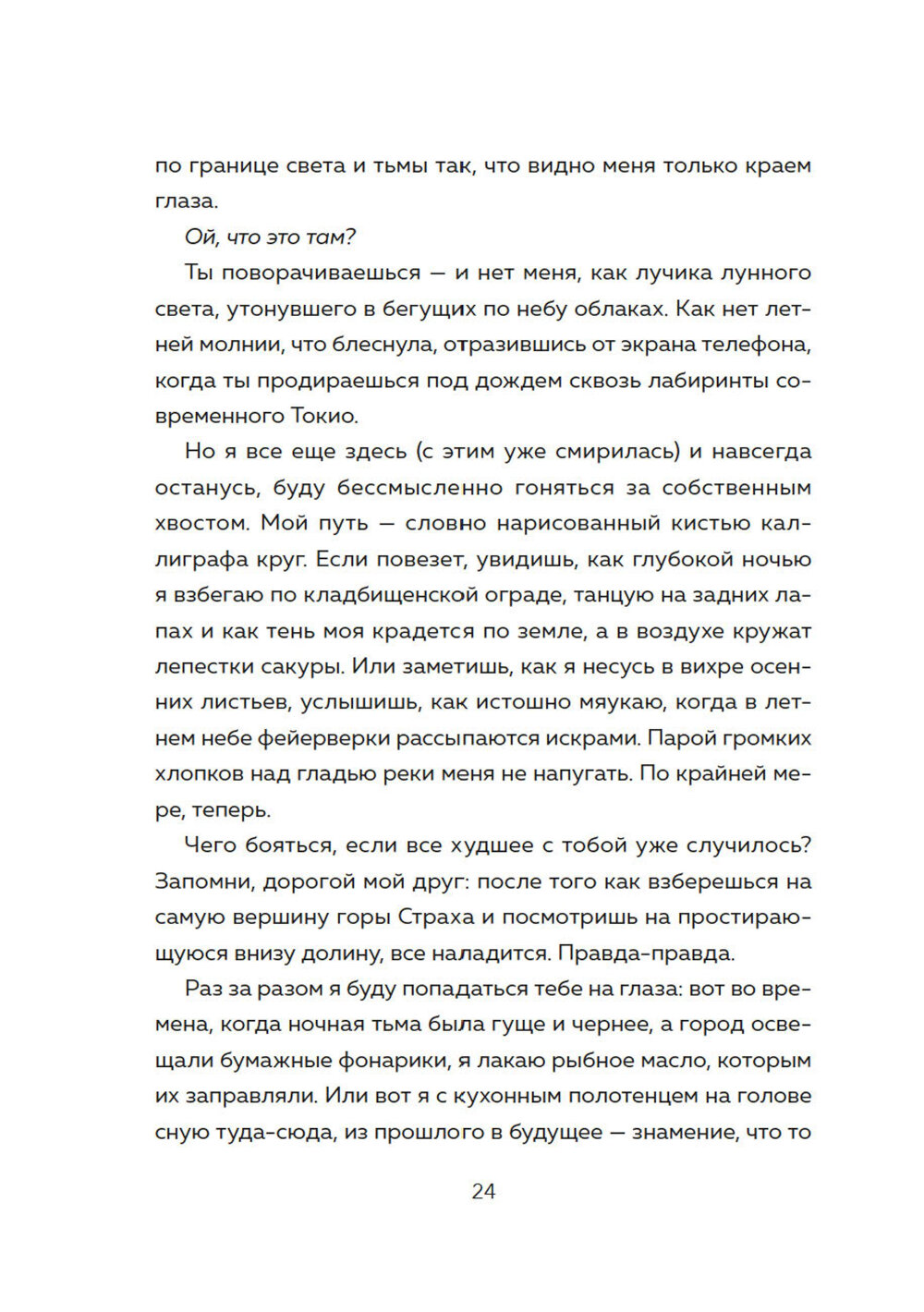 по границе света и тьмы так, что видно меня только краем глаза.

Ой, что это там?

Ты поворачиваешься — и нет меня, как лучика лунного света, утонувшего в бегущих по небу облаках. Как нет летней молнии, что блеснула, отразившись от экрана телефона, когда ты продираешься под дождем сквозь лабиринты современного Токио.

Но я все еще здесь (с этим уже смирилась) и навсегда останусь, буду бессмысленно гоняться за собственным хвостом. Мой путь — словно нарисованный кистью каллиграфа круг. Если повезет, увидишь, как глубокой ночью я взбегаю по кладбищенской ограде, танцую на задних лапах и как тень моя крадется по земле, а в воздухе кружат лепестки сакуры. Или заметишь, как я несусь в вихре осенних листьев, услышишь, как истошно мяукаю, когда в летнем небе фейерверки рассыпаются искрами. Парой громких хлопков над гладью реки меня не напугать. По крайней мере, теперь.

Чего бояться, если все худшее с тобой уже случилось? Запомни, дорогой мой друг: после того как взберешься на самую вершину горы Страха и посмотришь на простирающуюся внизу долину, все наладится. Правда-правда.

Раз за разом я буду попадаться тебе на глаза: вот во времена, когда ночная тьма была гуще и чернее, а город освещали бумажные фонарики, я лакаю рыбное масло, которым их заправляли. Или вот я с кухонным полотенцем на голове сную туда-сюда, из прошлого в будущее — знамение, что то

24